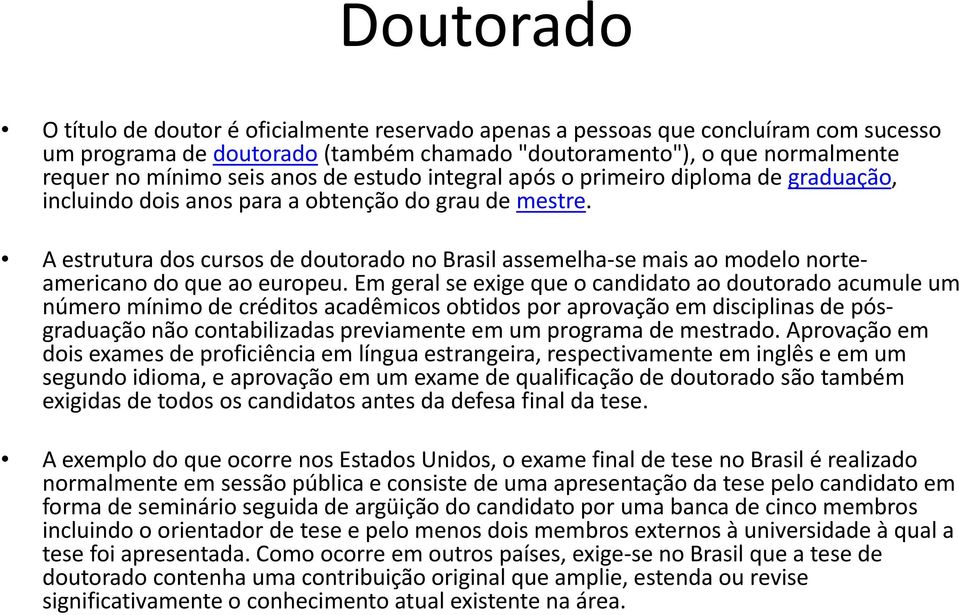 Doutorado

• O título de doutor é oficialmente reservado apenas a pessoas que concluíram com sucesso um programa de doutorado (também chamado "doutoramento"), o que normalmente requer no mínimo seis anos de estudo integral após o primeiro diploma de graduação, incluindo dois anos para a obtenção do grau de mestre.

• A estrutura dos cursos de doutorado no Brasil assemelha-se mais ao modelo norte-americano do que ao europeu. Em geral se exige que o candidato ao doutorado acumule um número mínimo de créditos acadêmicos obtidos por aprovação em disciplinas de pós-graduação não contabilizadas previamente em um programa de mestrado. Aprovação em dois exames de proficiência em língua estrangeira, respectivamente em inglês e em um segundo idioma, e aprovação em um exame de qualificação de doutorado são também exigidas de todos os candidatos antes da defesa final da tese.

• A exemplo do que ocorre nos Estados Unidos, o exame final de tese no Brasil é realizado normalmente em sessão pública e consiste de uma apresentação da tese pelo candidato em forma de seminário seguida de argüição do candidato por uma banca de cinco membros incluindo o orientador de tese e pelo menos dois membros externos à universidade à qual a tese foi apresentada. Como ocorre em outros países, exige-se no Brasil que a tese de doutorado contenha uma contribuição original que amplie, estenda ou revise significativamente o conhecimento atual existente na área.